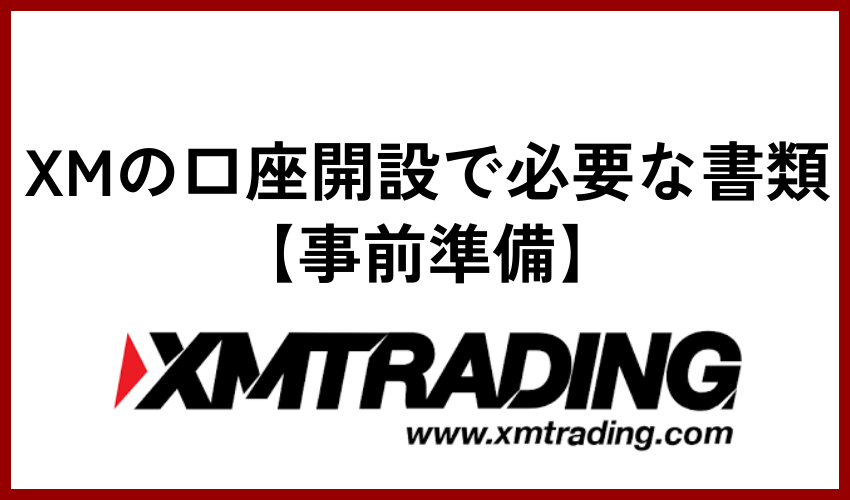 XMの口座開設で必要な書類
【事前準備】

XMTRADING
www.xmtrading.com